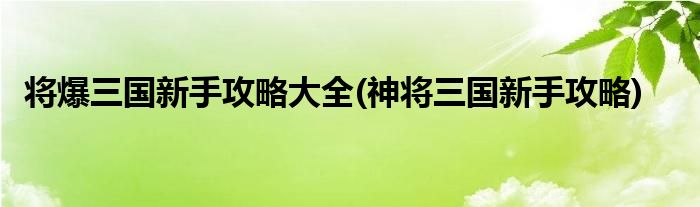 将爆三国新手攻略大全(神将三国新手攻略)